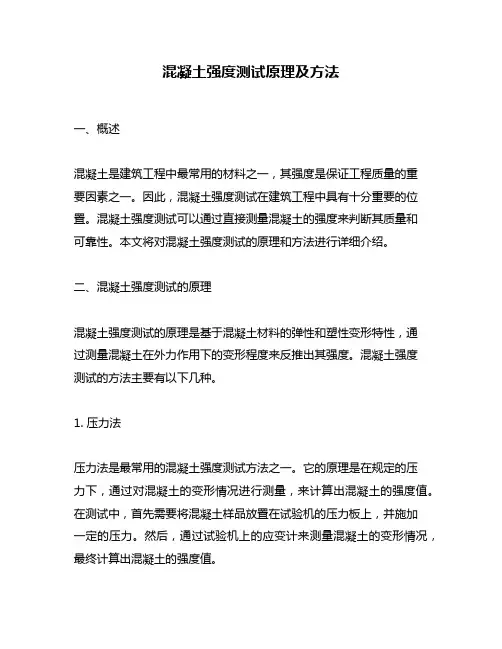 混凝土强度测试原理及方法

一、概述

混凝土是建筑工程中最常用的材料之一，其强度是保证工程质量的重要因素之一。因此，混凝土强度测试在建筑工程中具有十分重要的位置。混凝土强度测试可以通过直接测量混凝土的强度来判断其质量和可靠性。本文将对混凝土强度测试的原理和方法进行详细介绍。

二、混凝土强度测试的原理

混凝土强度测试的原理是基于混凝土材料的弹性和塑性变形特性，通过测量混凝土在外力作用下的变形程度来反推出其强度。混凝土强度测试的方法主要有以下几种。

1. 压力法

压力法是最常用的混凝土强度测试方法之一。它的原理是在规定的压力下，通过对混凝土的变形情况进行测量，来计算出混凝土的强度值。在测试中，首先需要将混凝土样品放置在试验机的压力板上，并施加一定的压力。然后，通过试验机上的应变计来测量混凝土的变形情况，最终计算出混凝土的强度值。